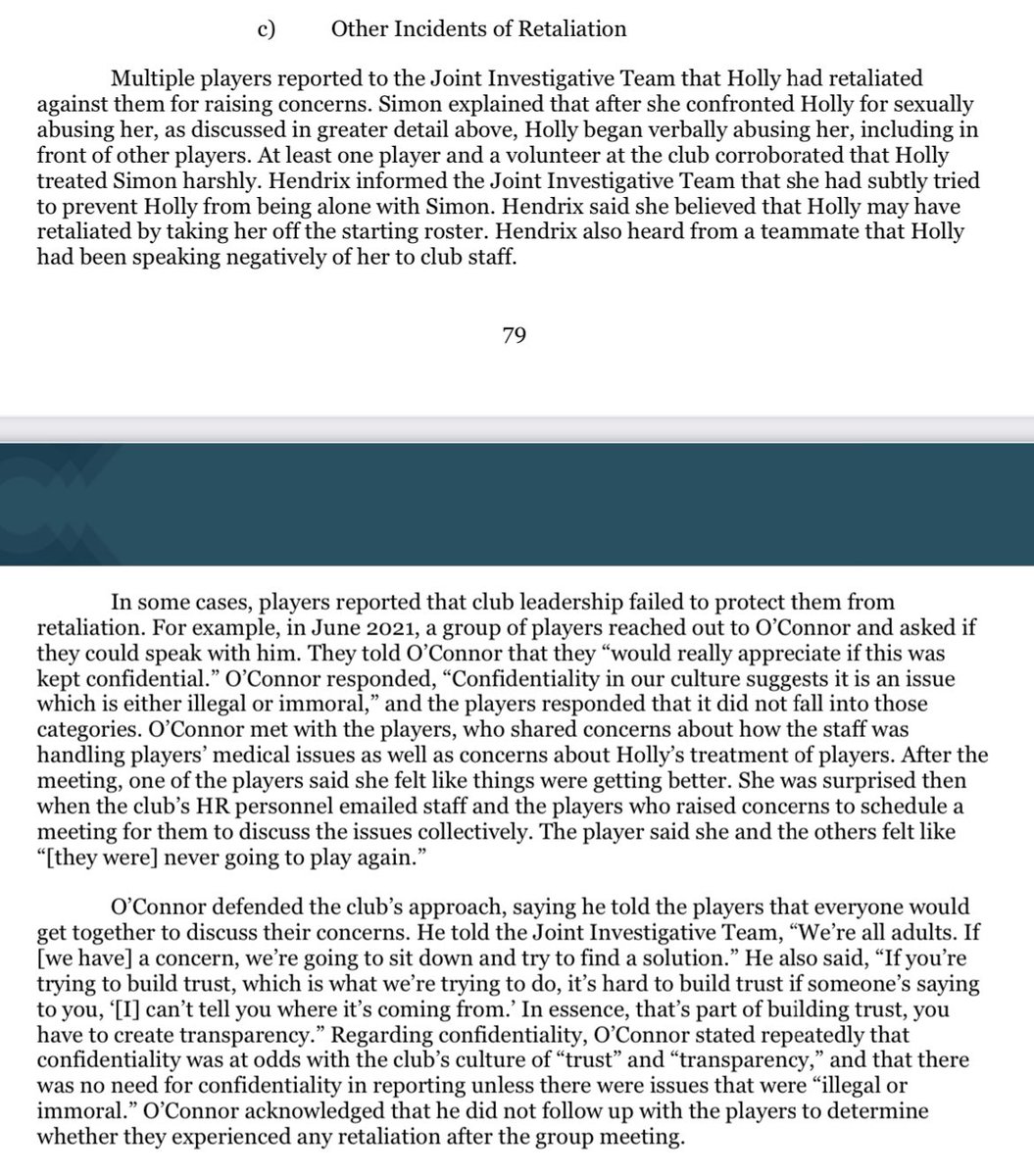 c) Other Incidents of Retaliation

Multiple players reported to the Joint Investigative Team that Holly had retaliated against them for raising concerns. Simon explained that after she confronted Holly for sexually abusing her, as discussed in greater detail above, Holly began verbally abusing her, including in front of other players. At least one player and a volunteer at the club corroborated that Holly treated Simon harshly. Hendrix informed the Joint Investigative Team that she had subtly tried to prevent Holly from being alone with Simon. Hendrix said she believed that Holly may have retaliated by taking her off the starting roster. Hendrix also heard from a teammate that Holly had been speaking negatively of her to club staff.

79

In some cases, players reported that club leadership failed to protect them from retaliation. For example, in June 2021, a group of players reached out to O'Connor and asked if they could speak with him. They told O'Connor that they "would really appreciate if this was kept confidential." O'Connor responded, "Confidentiality in our culture suggests it is an issue which is either illegal or immoral," and the players responded that it did not fall into those categories. O'Connor met with the players, who shared concerns about how the staff was handling players' medical issues as well as concerns about Holly's treatment of players. After the meeting, one of the players said she felt like things were getting better. She was surprised then when the club's HR personnel emailed staff and the players who raised concerns to schedule a meeting for them to discuss the issues collectively. The player said she and the others felt like "[they were] never going to play again."

O'Connor defended the club's approach, saying he told the players that everyone would get together to discuss their concerns. He told the Joint Investigative Team, "We're all adults. If [we have] a concern, we're going to sit down and try to find a solution." He also said, "If you're trying to build trust, which is what we're trying to do, it's hard to build trust if someone's saying to you, '[I] can't tell you where it's coming from.' In essence, that's part of building trust, you have to create transparency." Regarding confidentiality, O'Connor stated repeatedly that confidentiality was at odds with the club's culture of "trust" and "transparency," and that there was no need for confidentiality in reporting unless there were issues that were "illegal or immoral." O'Connor acknowledged that he did not follow up with the players to determine whether they experienced any retaliation after the group meeting.